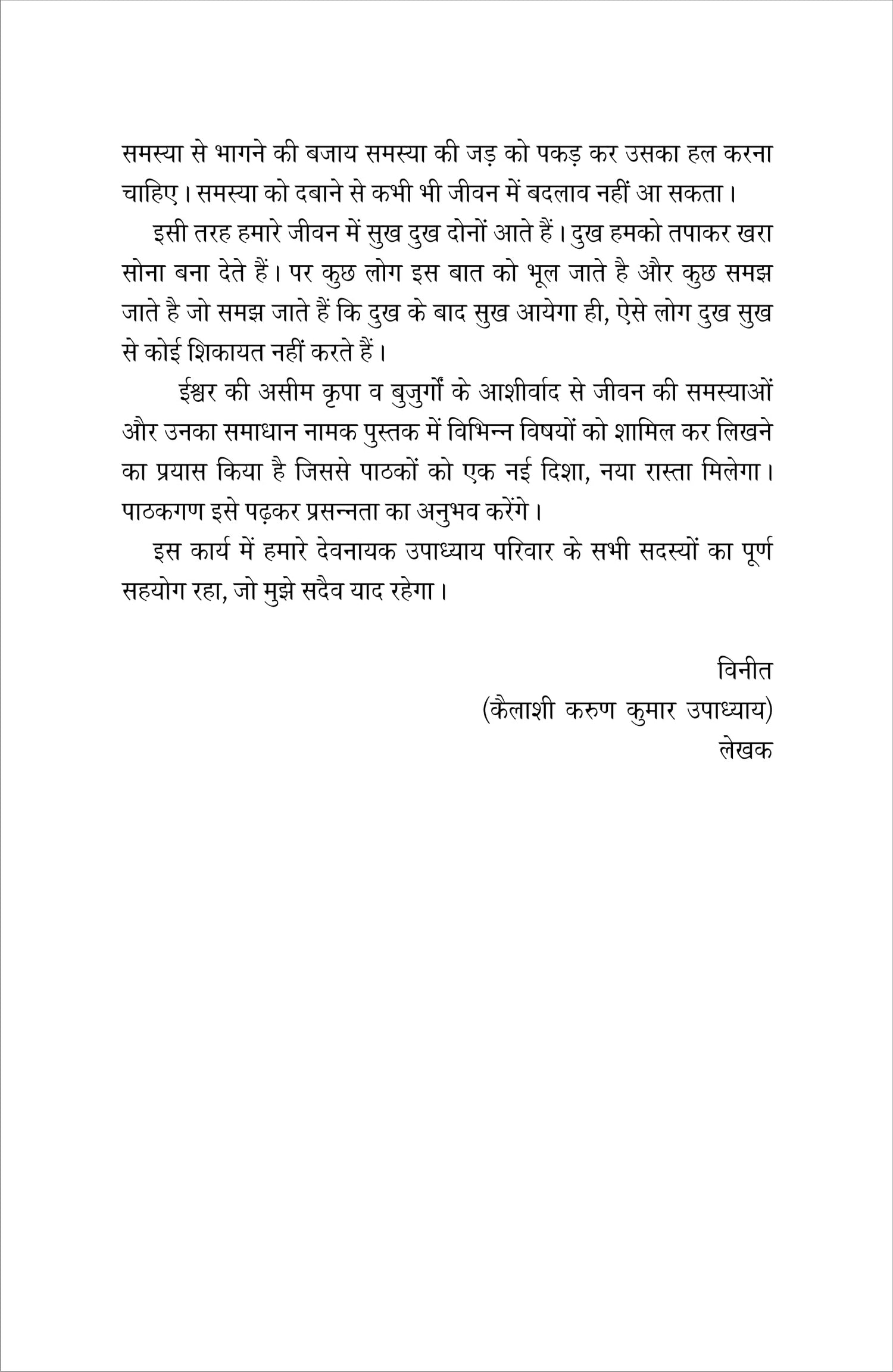 समस्या से भागने की बजाय समस्या की जड़ को पकड़ कर उसका हल करना चाहिए। समस्या को दबाने से कभी भी जीवन में बदलाव नहीं आ सकता।

इसी तरह हमारे जीवन में सुख दुख दोनों आते हैं। दुख हमको तपाकर खरा सोना बना देते हैं। पर कुछ लोग इस बात को भूल जाते है और कुछ समझ जाते है जो समझ जाते हैं कि दुख के बाद सुख आयेगा ही, ऐसे लोग दुख सुख से कोई शिकायत नहीं करते हैं।

ईश्वर की असीम कृपा व बुजुर्गों के आशीर्वाद से जीवन की समस्याओं और उनका समाधान नामक पुस्तक में विभिन्न विषयों को शामिल कर लिखने का प्रयास किया है जिससे पाठकों को एक नई दिशा, नया रास्ता मिलेगा। पाठकगण इसे पढ़कर प्रसन्नता का अनुभव करेंगे।

इस कार्य में हमारे देवनायक उपाध्याय परिवार के सभी सदस्यों का पूर्ण सहयोग रहा, जो मुझे सदैव याद रहेगा।

विनीत
(कैलाशी करुण कुमार उपाध्याय)
लेखक